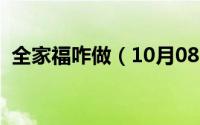 全家福咋做（10月08